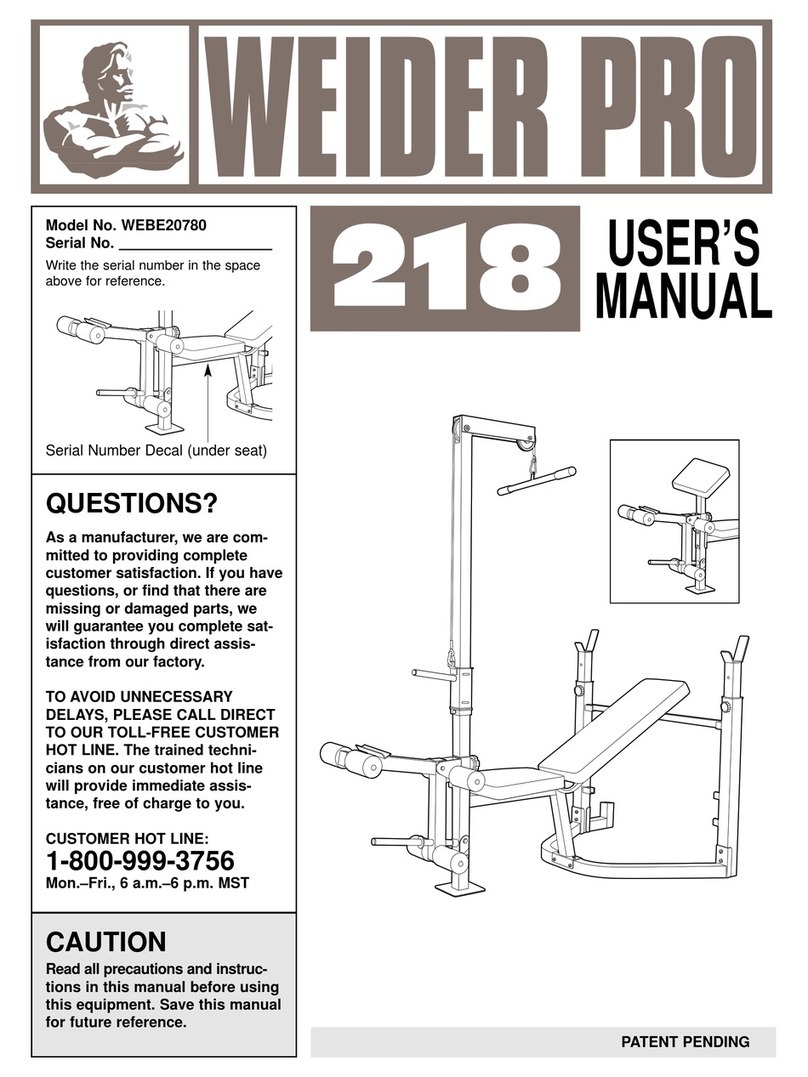 WEIDER PRO

Model No. WEBE20780
Serial No. ___________________
Write the serial number in the space above for reference.

Serial Number Decal (under seat)

218 USER'S MANUAL

QUESTIONS?

As a manufacturer, we are committed to providing complete customer satisfaction. If you have questions, or find that there are missing or damaged parts, we will guarantee you complete satisfaction through direct assistance from our factory.

TO AVOID UNNECESSARY DELAYS, PLEASE CALL DIRECT TO OUR TOLL-FREE CUSTOMER HOT LINE. The trained technicians on our customer hot line will provide immediate assistance, free of charge to you.

CUSTOMER HOT LINE:
1-800-999-3756
Mon.–Fri., 6 a.m.–6 p.m. MST

CAUTION

Read all precautions and instructions in this manual before using this equipment. Save this manual for future reference.

PATENT PENDING